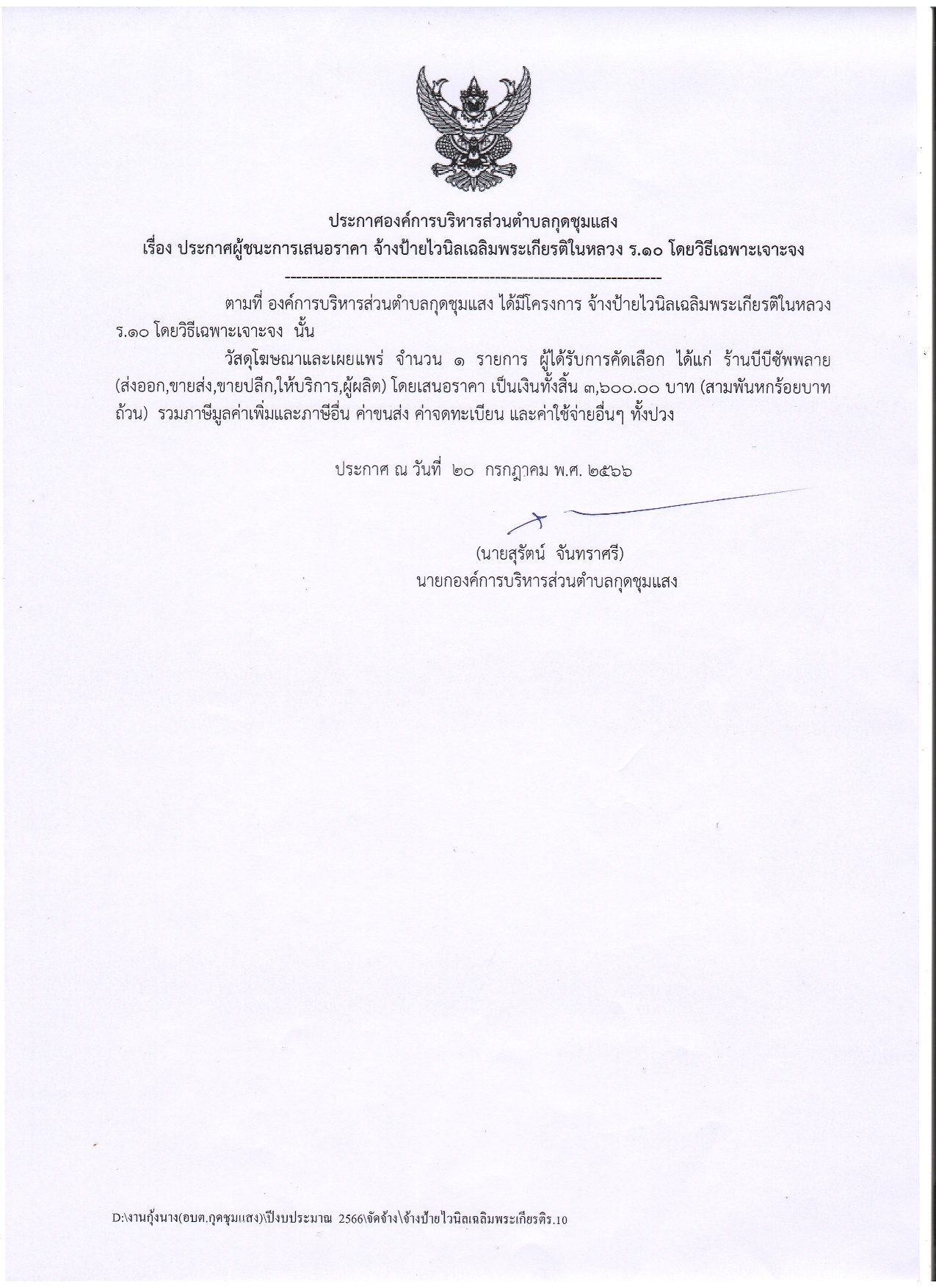 ประกาศองค์การบริหารส่วนตำบลกุดชุมแสง
เรื่อง ประกาศผู้ชนะการเสนอราคา จ้างป้ายไวนิลเฉลิมพระเกียรติในหลวง ร.๑๐ โดยวิธีเฉพาะเจาะจง

--------------------------------------------------------------------

ตามที่ องค์การบริหารส่วนตำบลกุดชุมแสง ได้มีโครงการ จ้างป้ายไวนิลเฉลิมพระเกียรติในหลวง ร.๑๐ โดยวิธีเฉพาะเจาะจง นั้น

วัสดุโฆษณาและเผยแพร่ จำนวน ๑ รายการ ผู้ได้รับการคัดเลือก ได้แก่ ร้านบีบีซัพพลาย (ส่งออก,ขายส่ง,ขายปลีก,ให้บริการ,ผู้ผลิต) โดยเสนอราคา เป็นเงินทั้งสิ้น ๓,๖๐๐.๐๐ บาท (สามพันหกร้อยบาทถ้วน) รวมภาษีมูลค่าเพิ่มและภาษีอื่น ค่าขนส่ง ค่าจดทะเบียน และค่าใช้จ่ายอื่นๆ ทั้งปวง

ประกาศ ณ วันที่ ๒๐ กรกฎาคม พ.ศ. ๒๕๖๖

(นายสุรัตน์ จันทราศรี)
นายกองค์การบริหารส่วนตำบลกุดชุมแสง

D:\งานกุ้งนาง(อบต.กุดชุมแสง)\ปีงบประมาณ 2566\จัดจ้าง\จ้างป้ายไวนิลเฉลิมพระเกียรติร.10